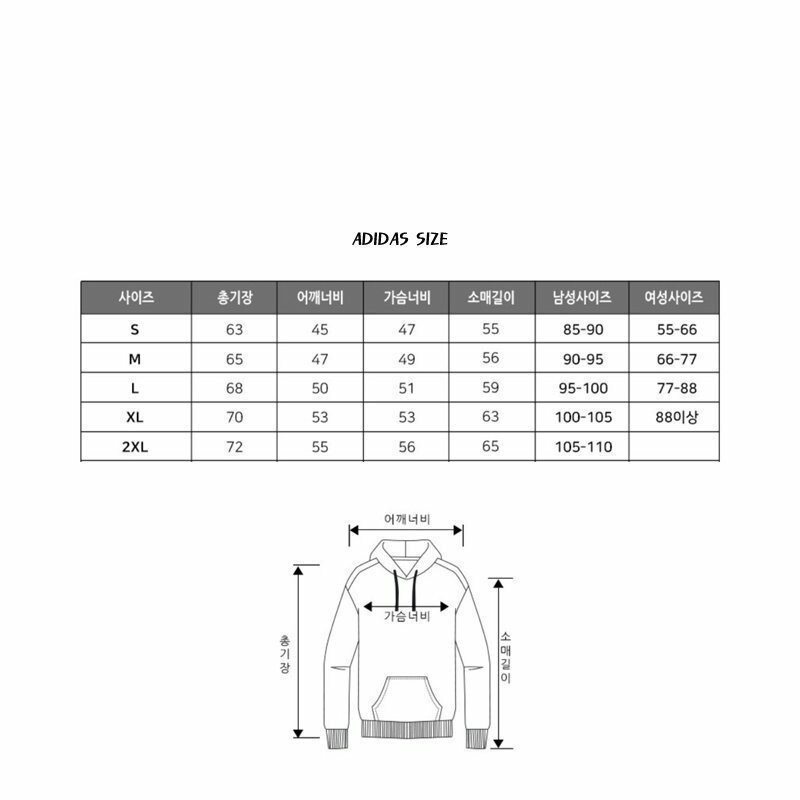 ADIDAS SIZE

| 사이즈 | 총기장 | 어깨너비 | 가슴너비 | 소매길이 | 남성사이즈 | 여성사이즈 |
|---|---|---|---|---|---|---|
| S | 63 | 45 | 47 | 55 | 85-90 | 55-66 |
| M | 65 | 47 | 49 | 56 | 90-95 | 66-77 |
| L | 68 | 50 | 51 | 59 | 95-100 | 77-88 |
| XL | 70 | 53 | 53 | 63 | 100-105 | 88이상 |
| 2XL | 72 | 55 | 56 | 65 | 105-110 | |

어깨너비
가슴너비
총기장
소매길이